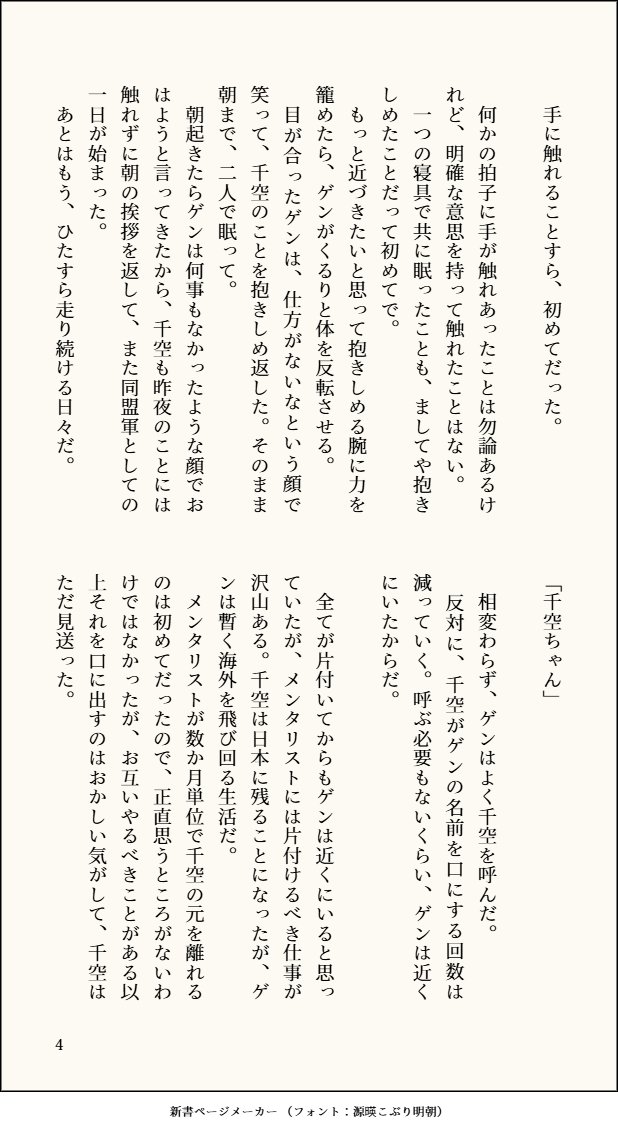 手に触れることすら、初めてだった。

何かの拍子に手が触れあったことは勿論あるけれど、明確な意思を持って触れたことはない。

一つの寝具で共に眠ったことも、ましてや抱きしめたことだって初めてで。

もっと近づきたいと思って抱きしめる腕に力を籠めたら、ゲンがくるりと体を反転させる。

目が合ったゲンは、仕方がないなという顔で笑って、千空のことを抱きしめ返した。そのまま朝まで、二人で眠って。

朝起きたらゲンは何事もなかったような顔でおはようと言ってきたから、千空も昨夜のことには触れずに朝の挨拶を返して、また同盟軍としての一日が始まった。

あとはもう、ひたすら走り続ける日々だ。

「千空ちゃん」

相変わらず、ゲンはよく千空を呼んだ。

反対に、千空がゲンの名前を口にする回数は減っていく。呼ぶ必要もないくらい、ゲンは近くにいたからだ。

全てが片付いてからもゲンは近くにいると思っていたが、メンタリストには片付けるべき仕事が沢山ある。千空は日本に残ることになったが、ゲンは暫く海外を飛び回る生活だ。

メンタリストが数か月単位で千空の元を離れるのは初めてだったので、正直思うところがないわけではなかったが、お互いやるべきことがある以上それを口に出すのはおかしい気がして、千空はただ見送った。

4

新書ページメーカー（フォント：源暎こぶり明朝）